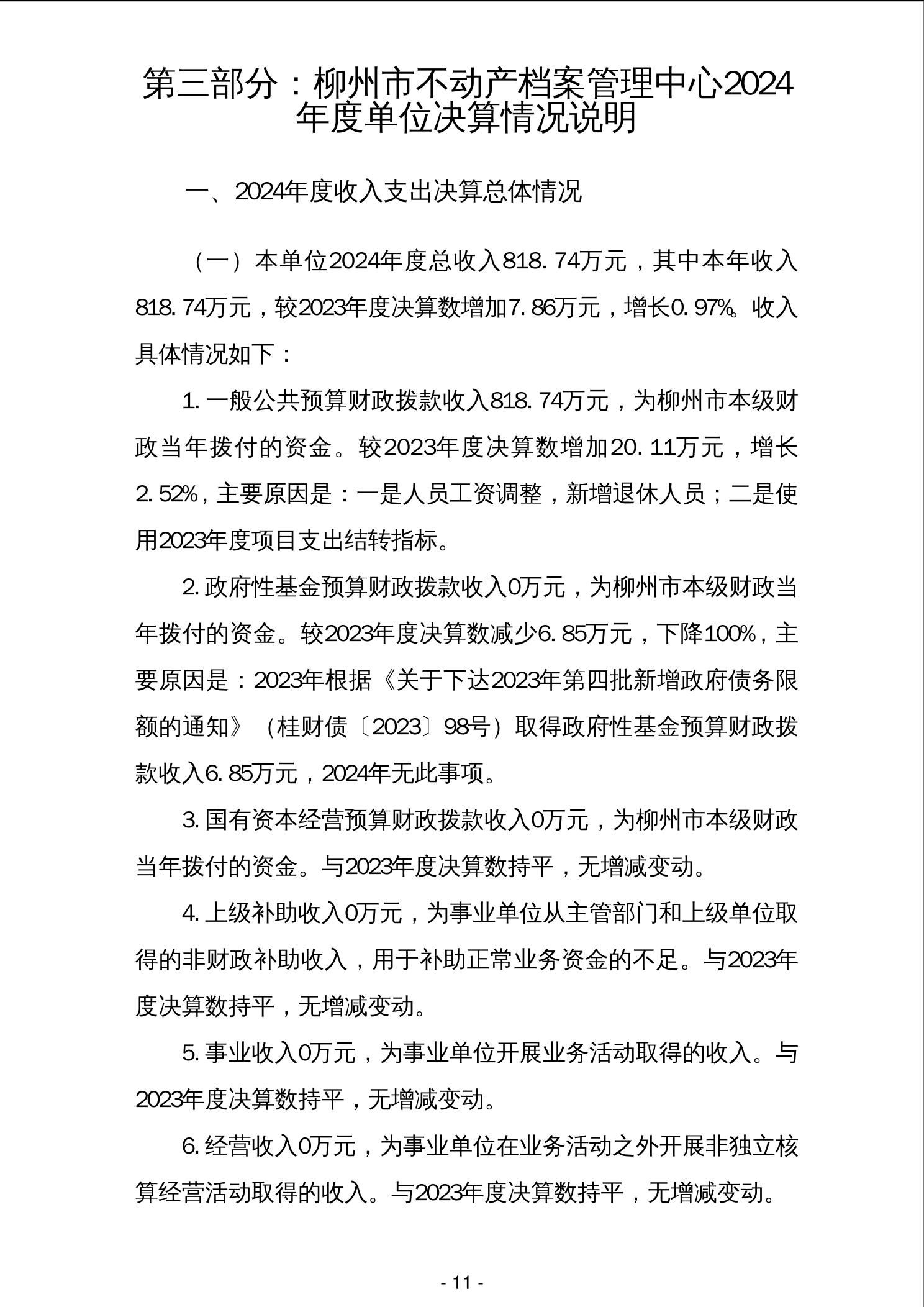 第三部分：柳州市不动产档案管理中心2024年度单位决算情况说明

一、2024年度收入支出决算总体情况

（一）本单位2024年度总收入818.74万元，其中本年收入818.74万元，较2023年度决算数增加7.86万元，增长0.97%。收入具体情况如下：

1.一般公共预算财政拨款收入818.74万元，为柳州市本级财政当年拨付的资金。较2023年度决算数增加20.11万元，增长2.52%，主要原因是：一是人员工资调整，新增退休人员；二是使用2023年度项目支出结转指标。

2.政府性基金预算财政拨款收入0万元，为柳州市本级财政当年拨付的资金。较2023年度决算数减少6.85万元，下降100%，主要原因是：2023年根据《关于下达2023年第四批新增政府债务限额的通知》（桂财债〔2023〕98号）取得政府性基金预算财政拨款收入6.85万元，2024年无此事项。

3.国有资本经营预算财政拨款收入0万元，为柳州市本级财政当年拨付的资金。与2023年度决算数持平，无增减变动。

4.上级补助收入0万元，为事业单位从主管部门和上级单位取得的非财政补助收入，用于补助正常业务资金的不足。与2023年度决算数持平，无增减变动。

5.事业收入0万元，为事业单位开展业务活动取得的收入。与2023年度决算数持平，无增减变动。

6.经营收入0万元，为事业单位在业务活动之外开展非独立核算经营活动取得的收入。与2023年度决算数持平，无增减变动。

- 11 -